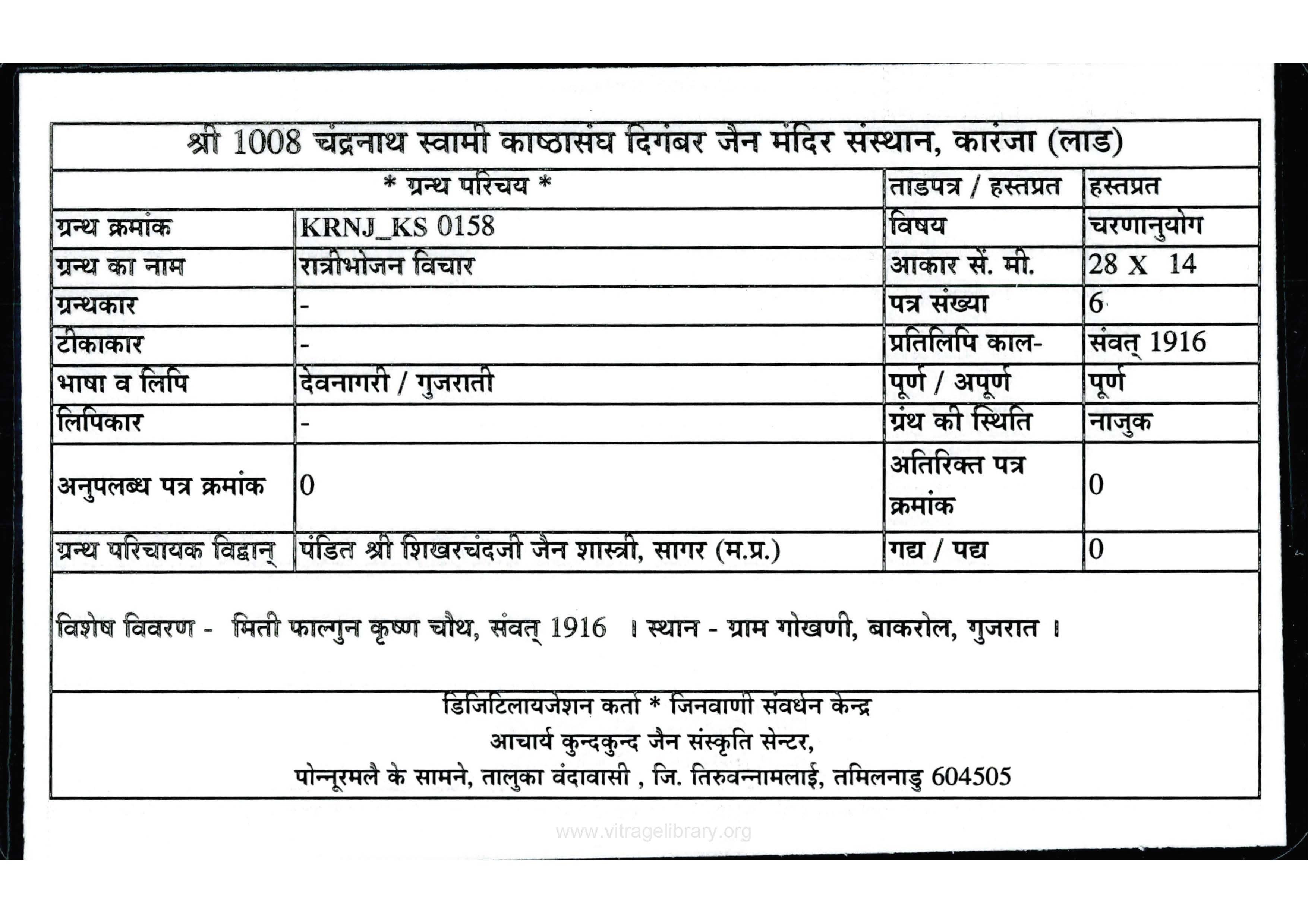 श्री 1008 चंद्रनाथ स्वामी काष्ठासंघ दिगंबर जैन मंदिर संस्थान, कारंजा (लाड)

| * ग्रन्थ परिचय * | | ताडपत्र / हस्तप्रत | हस्तप्रत |
|---|---|---|---|
| ग्रन्थ क्रमांक | KRNJ_KS 0158 | विषय | चरणानुयोग |
| ग्रन्थ का नाम | रात्रीभोजन विचार | आकार सें. मी. | 28 X 14 |
| ग्रन्थकार | - | पत्र संख्या | 6 |
| टीकाकार | - | प्रतिलिपि काल- | संवत् 1916 |
| भाषा व लिपि | देवनागरी / गुजराती | पूर्ण / अपूर्ण | पूर्ण |
| लिपिकार | - | ग्रंथ की स्थिति | नाजुक |
| अनुपलब्ध पत्र क्रमांक | 0 | अतिरिक्त पत्र क्रमांक | 0 |
| ग्रन्थ परिचायक विद्वान् | पंडित श्री शिखरचंदजी जैन शास्त्री, सागर (म.प्र.) | गद्य / पद्य | 0 |

विशेष विवरण - मिती फाल्गुन कृष्ण चौथ, संवत् 1916 । स्थान - ग्राम गोखणी, बाकरोल, गुजरात ।

डिजिटिलायजेशन कर्ता * जिनवाणी संवर्धन केन्द्र
आचार्य कुन्दकुन्द जैन संस्कृति सेन्टर,
पोन्नूरमलै के सामने, तालुका वंदावासी , जि. तिरुवन्नामलाई, तमिलनाडु 604505

www.vitragelibrary.org